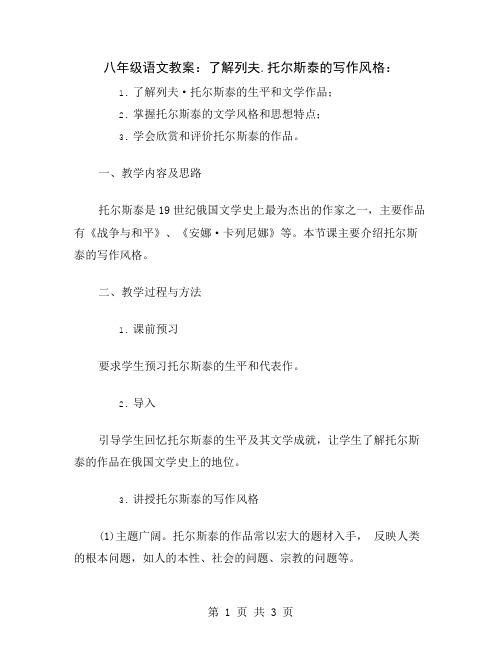 八年级语文教案：了解列夫.托尔斯泰的写作风格：

1. 了解列夫·托尔斯泰的生平和文学作品；

2. 掌握托尔斯泰的文学风格和思想特点；

3. 学会欣赏和评价托尔斯泰的作品。

一、教学内容及思路

托尔斯泰是19世纪俄国文学史上最为杰出的作家之一，主要作品有《战争与和平》、《安娜·卡列尼娜》等。本节课主要介绍托尔斯泰的写作风格。

二、教学过程与方法

1. 课前预习

要求学生预习托尔斯泰的生平和代表作。

2. 导入

引导学生回忆托尔斯泰的生平及其文学成就，让学生了解托尔斯泰的作品在俄国文学史上的地位。

3. 讲授托尔斯泰的写作风格

(1)主题广阔。托尔斯泰的作品常以宏大的题材入手， 反映人类的根本问题，如人的本性、社会的问题、宗教的问题等。

第 1 页 共 3 页